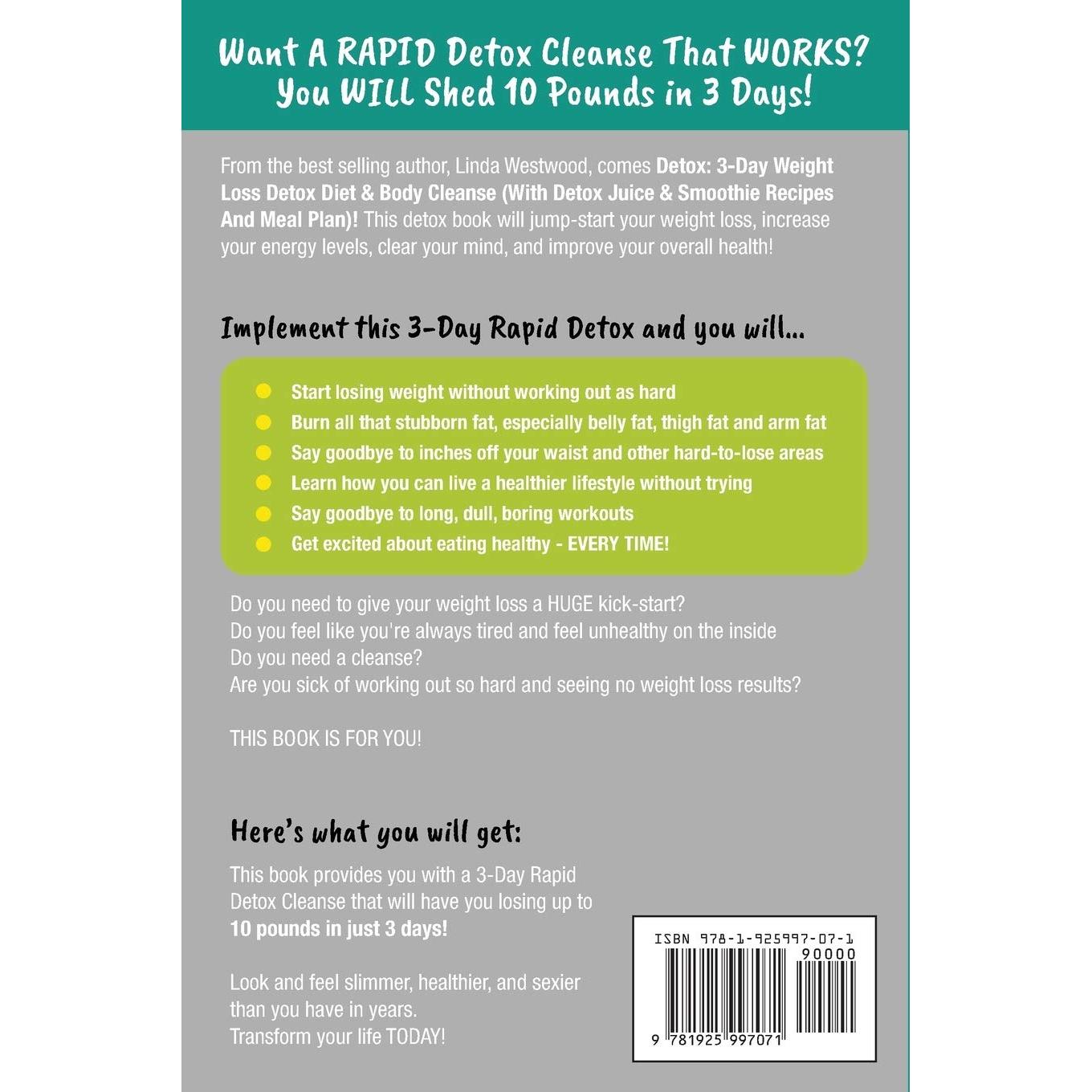 Want A RAPID Detox Cleanse That WORKS?
You WILL Shed 10 Pounds in 3 Days!

From the best selling author, Linda Westwood, comes Detox: 3-Day Weight Loss Detox Diet & Body Cleanse (With Detox Juice & Smoothie Recipes And Meal Plan)! This detox book will jump-start your weight loss, increase your energy levels, clear your mind, and improve your overall health!

Implement this 3-Day Rapid Detox and you will...

• Start losing weight without working out as hard
• Burn all that stubborn fat, especially belly fat, thigh fat and arm fat
• Say goodbye to inches off your waist and other hard-to-lose areas
• Learn how you can live a healthier lifestyle without trying
• Say goodbye to long, dull, boring workouts
• Get excited about eating healthy - EVERY TIME!

Do you need to give your weight loss a HUGE kick-start?
Do you feel like you're always tired and feel unhealthy on the inside
Do you need a cleanse?
Are you sick of working out so hard and seeing no weight loss results?

THIS BOOK IS FOR YOU!

Here's what you will get:

This book provides you with a 3-Day Rapid Detox Cleanse that will have you losing up to 10 pounds in just 3 days!

Look and feel slimmer, healthier, and sexier than you have in years.
Transform your life TODAY!

ISBN 978-1-925997-07-1
90000
9 781925 997071